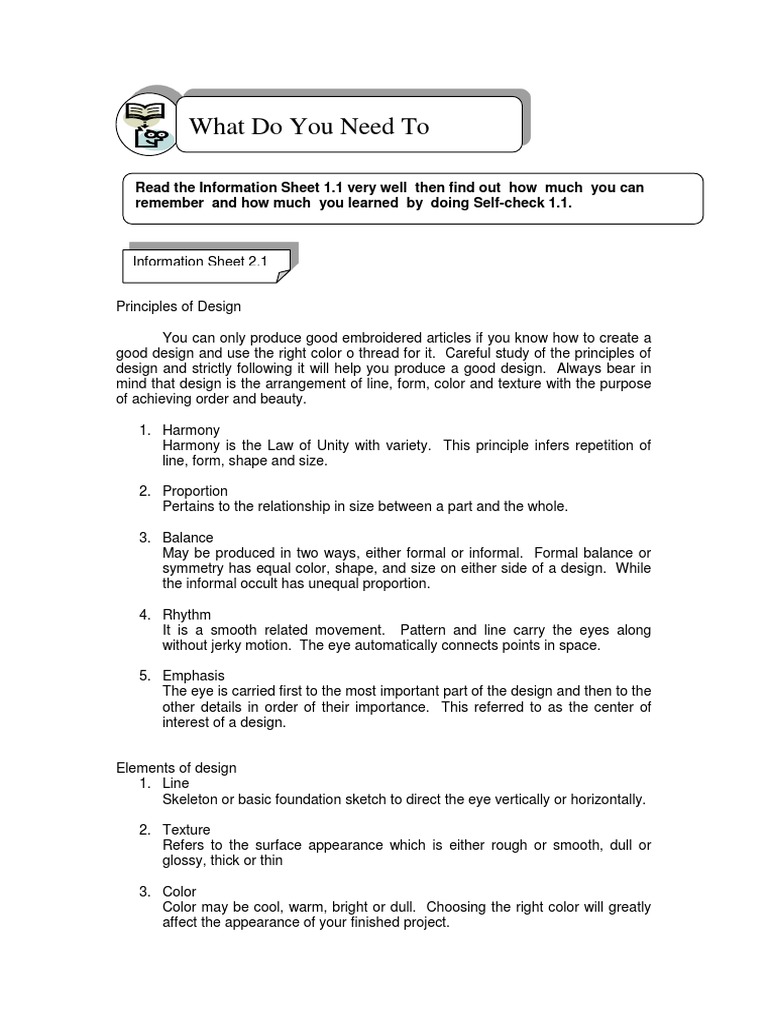 What Do You Need To

Read the Information Sheet 1.1 very well then find out how much you can remember and how much you learned by doing Self-check 1.1.

Information Sheet 2.1

Principles of Design

You can only produce good embroidered articles if you know how to create a good design and use the right color o thread for it. Careful study of the principles of design and strictly following it will help you produce a good design. Always bear in mind that design is the arrangement of line, form, color and texture with the purpose of achieving order and beauty.

1. Harmony
Harmony is the Law of Unity with variety. This principle infers repetition of line, form, shape and size.

2. Proportion
Pertains to the relationship in size between a part and the whole.

3. Balance
May be produced in two ways, either formal or informal. Formal balance or symmetry has equal color, shape, and size on either side of a design. While the informal occult has unequal proportion.

4. Rhythm
It is a smooth related movement. Pattern and line carry the eyes along without jerky motion. The eye automatically connects points in space.

5. Emphasis
The eye is carried first to the most important part of the design and then to the other details in order of their importance. This referred to as the center of interest of a design.

Elements of design
1. Line
Skeleton or basic foundation sketch to direct the eye vertically or horizontally.

2. Texture
Refers to the surface appearance which is either rough or smooth, dull or glossy, thick or thin

3. Color
Color may be cool, warm, bright or dull. Choosing the right color will greatly affect the appearance of your finished project.